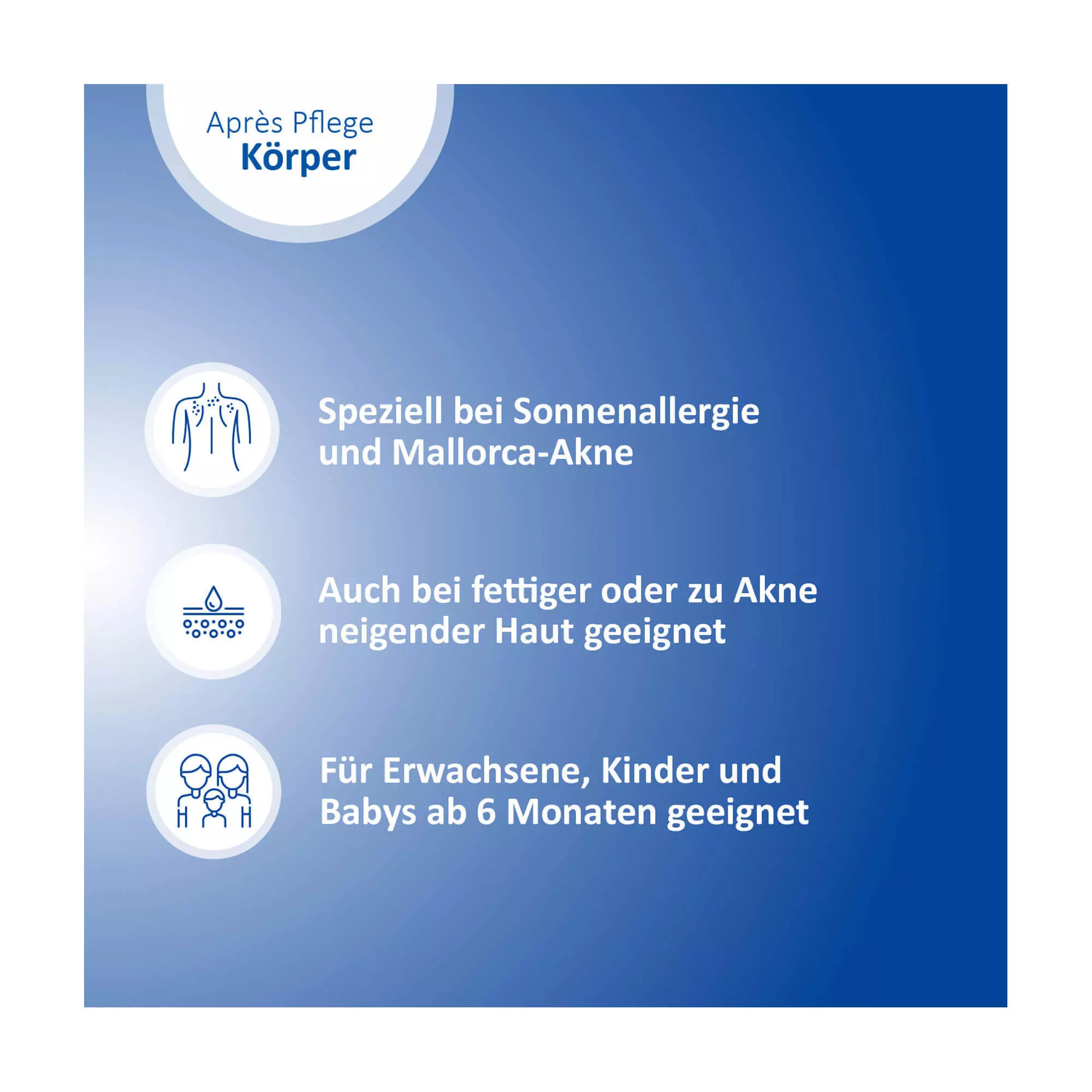 Après Pflege
Körper

Speziell bei Sonnenallergie und Mallorca-Akne

Auch bei fettiger oder zu Akne neigender Haut geeignet

Für Erwachsene, Kinder und Babys ab 6 Monaten geeignet